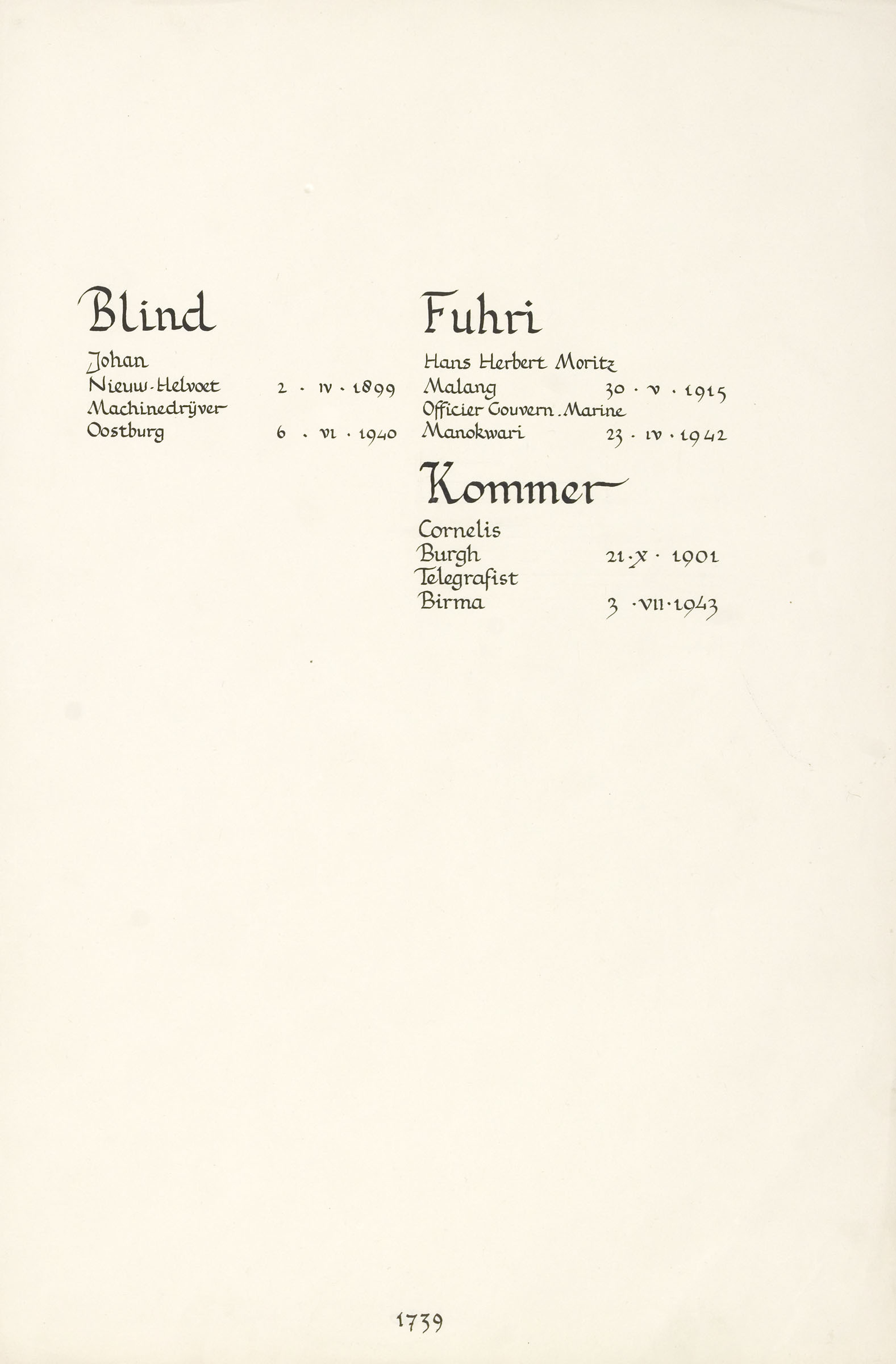 Blind

Johan
Nieuw-Helvoet 2 · IV · 1899
Machinedrijver
Oostburg 6 · VI · 1940

Fuhri

Hans Herbert Moritz
Malang 30 · V · 1915
Officier Gouvern. Marine
Manokwari 23 · IV · 1942

Kommer

Cornelis
Burgh 21 · X · 1901
Telegrafist
Birma 3 · VII · 1943

1739